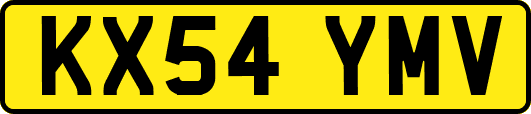 KX54 YMV